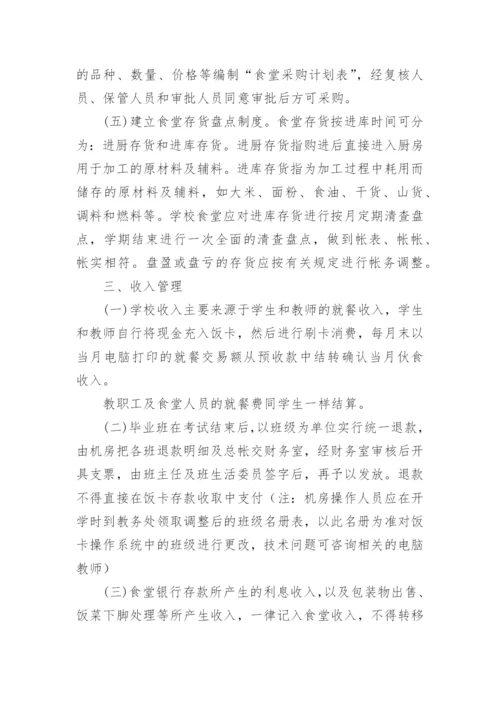 的品种、数量、价格等编制“食堂采购计划表”，经复核人员、保管人员和审批人员同意审批后方可采购。

(五)建立食堂存货盘点制度。食堂存货按进库时间可分为：进厨存货和进库存货。进厨存货指购进后直接进入厨房用于加工的原材料及辅料。进库存货指为加工过程中耗用而储存的原材料及辅料，如大米、面粉、食油、干货、山货、调料和燃料等。学校食堂应对进库存货进行按月定期清查盘点，学期结束进行一次全面的清查盘点，做到帐表、帐帐、帐实相符。盘盈或盘亏的存货应按有关规定进行帐务调整。

三、收入管理

(一)学校收入主要来源于学生和教师的就餐收入，学生和教师自行将现金充入饭卡，然后进行刷卡消费，每月末以当月电脑打印的就餐交易额从预收款中结转确认当月伙食收入。

教职工及食堂人员的就餐费同学生一样结算。

(二)毕业班在考试结束后，以班级为单位实行统一退款，由机房把各班退款明细及总帐交财务室，经财务室审核后开具支票，由班主任及班生活委员签字后，再予以发放。退款不得直接在饭卡存款收取中支付（注：机房操作人员应在开学时到教务处领取调整后的班级名册表，以此名册为准对饭卡操作系统中的班级进行更改，技术问题可咨询相关的电脑教师）

(三)食堂银行存款所产生的利息收入，以及包装物出售、饭菜下脚处理等所产生收入，一律记入食堂收入，不得转移